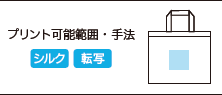 プリント可能範囲・手法

シルク 転写